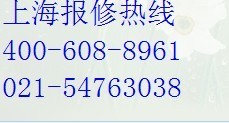 上海报修热线
400-608-8961
021-54763038